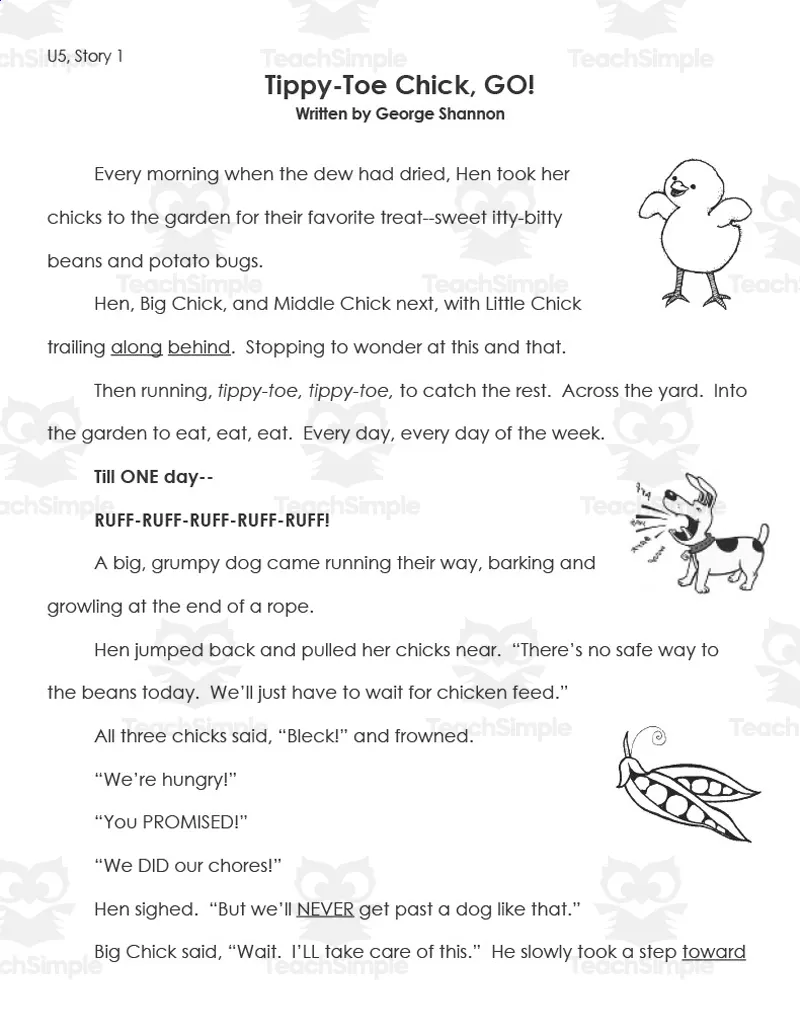 U5, Story 1

Tippy-Toe Chick, GO!
Written by George Shannon

Every morning when the dew had dried, Hen took her chicks to the garden for their favorite treat--sweet itty-bitty beans and potato bugs.

Hen, Big Chick, and Middle Chick next, with Little Chick trailing along behind. Stopping to wonder at this and that.

Then running, tippy-toe, tippy-toe, to catch the rest. Across the yard. Into the garden to eat, eat, eat. Every day, every day of the week.

Till ONE day--

RUFF-RUFF-RUFF-RUFF-RUFF!

A big, grumpy dog came running their way, barking and growling at the end of a rope.

Hen jumped back and pulled her chicks near. "There's no safe way to the beans today. We'll just have to wait for chicken feed."

All three chicks said, "Bleck!" and frowned.

"We're hungry!"

"You PROMISED!"

"We DID our chores!"

Hen sighed. "But we'll NEVER get past a dog like that."

Big Chick said, "Wait. I'LL take care of this." He slowly took a step toward

TeachSimple